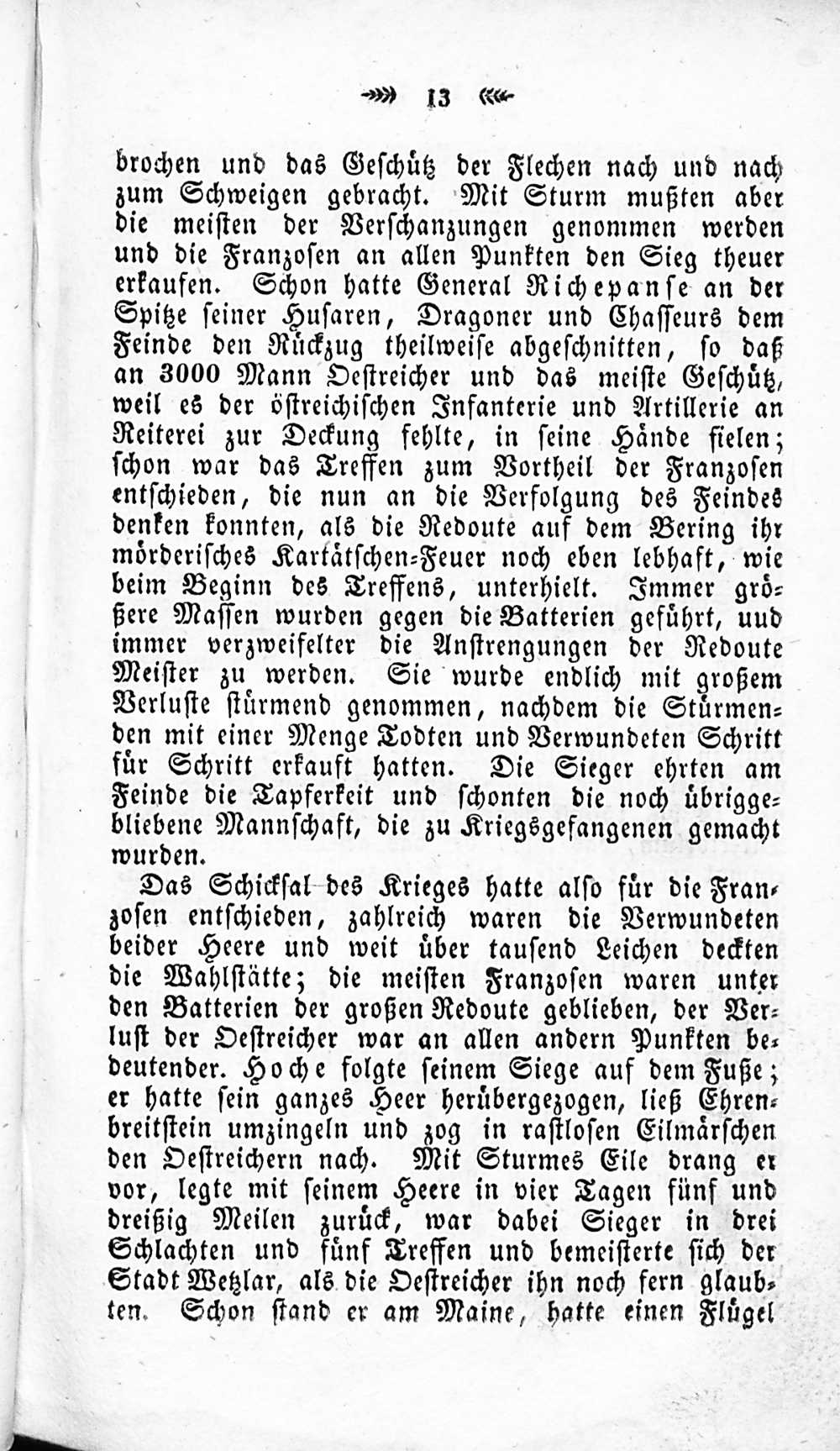 13

brochen und das Geschütz der Flechen nach und nach zum Schweigen gebracht. Mit Sturm mußten aber die meisten der Verschanzungen genommen werden und die Franzosen an allen Punkten den Sieg theuer erkaufen. Schon hatte General Richepanse an der Spitze seiner Husaren, Dragoner und Chasseurs dem Feinde den Rückzug theilweise abgeschnitten, so daß an 3000 Mann Oestreicher und das meiste Geschütz, weil es der östreichischen Infanterie und Artillerie an Reiterei zur Deckung fehlte, in seine Hände fielen; schon war das Treffen zum Vortheil der Franzosen entschieden, die nun an die Verfolgung des Feindes denken konnten, als die Redoute auf dem Bering ihr mörderisches Kartätschen-Feuer noch eben lebhaft, wie beim Beginn des Treffens, unterhielt. Immer größere Massen wurden gegen die Batterien geführt, uud immer verzweifelter die Anstrengungen der Redoute Meister zu werden. Sie wurde endlich mit großem Verluste stürmend genommen, nachdem die Stürmenden mit einer Menge Todten und Verwundeten Schritt für Schritt erkauft hatten. Die Sieger ehrten am Feinde die Tapferkeit und schonten die noch übriggebliebene Mannschaft, die zu Kriegsgefangenen gemacht wurden.

Das Schicksal des Krieges hatte also für die Franzosen entschieden, zahlreich waren die Verwundeten beider Heere und weit über tausend Leichen deckten die Wahlstätte; die meisten Franzosen waren unter den Batterien der großen Redoute geblieben, der Verlust der Oestreicher war an allen andern Punkten bedeutender. Hoche folgte seinem Siege auf dem Fuße; er hatte sein ganzes Heer herübergezogen, ließ Ehrenbreitstein umzingeln und zog in rastlosen Eilmärschen den Oestreichern nach. Mit Sturmes Eile drang er vor, legte mit seinem Heere in vier Tagen fünf und dreißig Meilen zurück, war dabei Sieger in drei Schlachten und fünf Treffen und bemeisterte sich der Stadt Wetzlar, als die Oestreicher ihn noch fern glaubten. Schon stand er am Maine, hatte einen Flügel